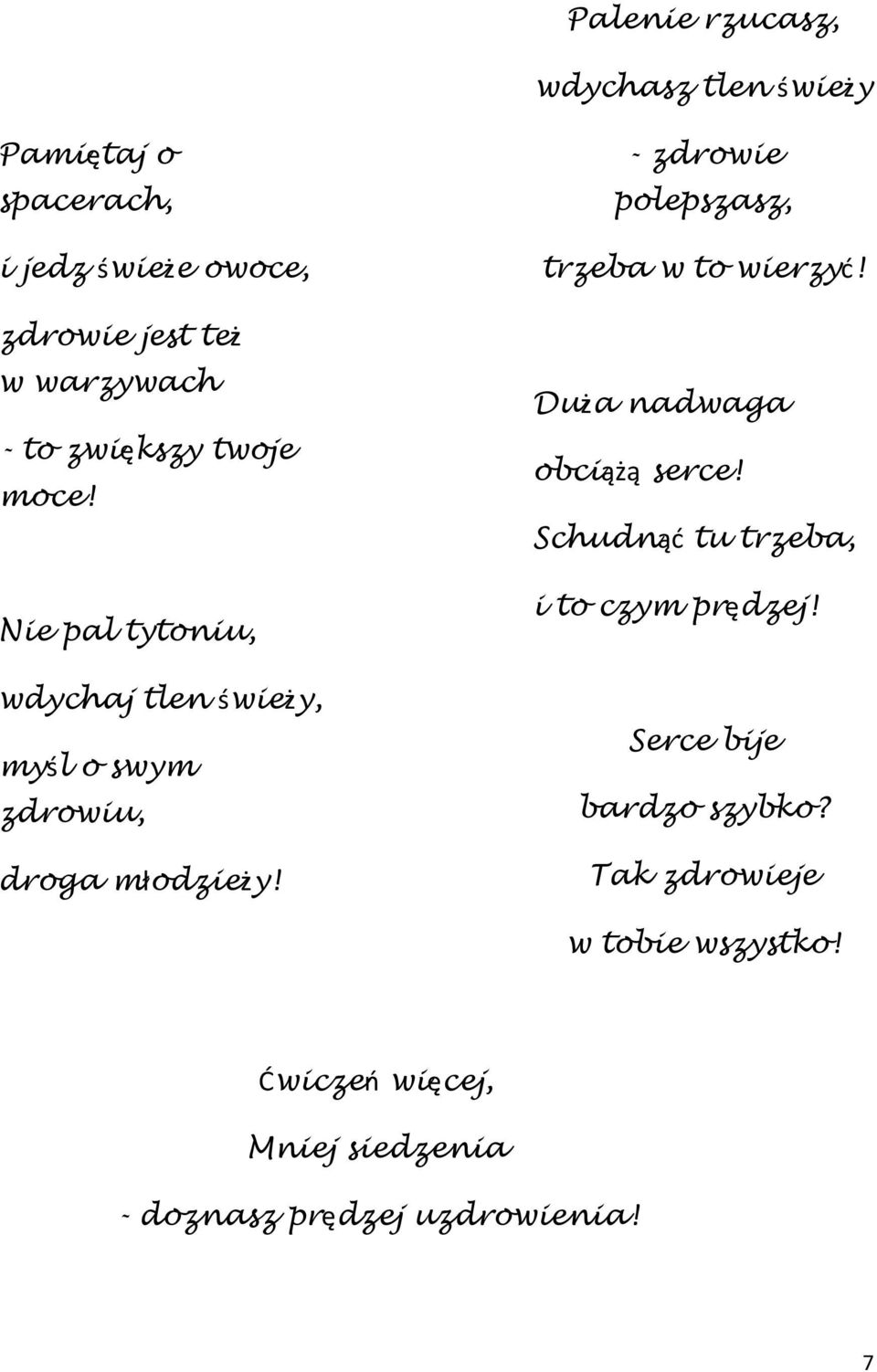 Pamiętaj o spacerach,

i jedz świeże owoce,

zdrowie jest też w warzywach

- to zwiększy twoje moce!

Nie pal tytoniu,

wdychaj tlen świeży,

myśl o swym zdrowiu,

droga młodzieży!

Palenie rzucasz,

wdychasz tlen świeży

- zdrowie polepszasz,

trzeba w to wierzyć!

Duża nadwaga

obciążą serce!

Schudnąć tu trzeba,

i to czym prędzej!

Serce bije

bardzo szybko?

Tak zdrowieje

w tobie wszystko!

Ćwiczeń więcej,

Mniej siedzenia

- doznasz prędzej uzdrowienia!

7